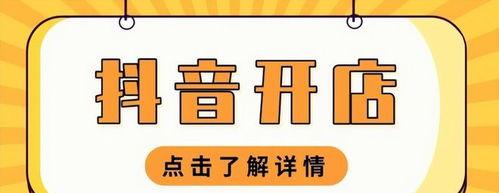 抖音开店

点击了解详情